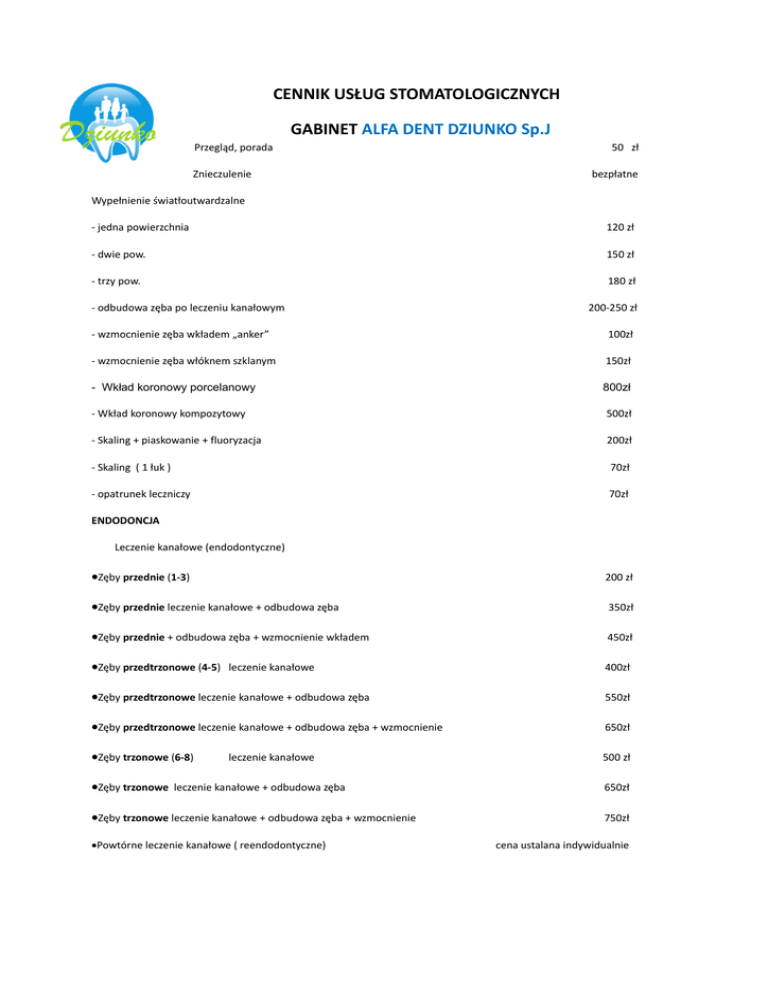 Dziunko

CENNIK USŁUG STOMATOLOGICZNYCH

GABINET ALFA DENT DZIUNKO Sp.J

Przegląd, porada 50 zł

Znieczulenie bezpłatne

Wypełnienie światłoutwardzalne

- jedna powierzchnia 120 zł

- dwie pow. 150 zł

- trzy pow. 180 zł

- odbudowa zęba po leczeniu kanałowym 200-250 zł

- wzmocnienie zęba wkładem „anker" 100zł

- wzmocnienie zęba włóknem szklanym 150zł

- Wkład koronowy porcelanowy 800zł

- Wkład koronowy kompozytowy 500zł

- Skaling + piaskowanie + fluoryzacja 200zł

- Skaling ( 1 łuk ) 70zł

- opatrunek leczniczy 70zł

ENDODONCJA

Leczenie kanałowe (endodontyczne)

•Zęby przednie (1-3) 200 zł

•Zęby przednie leczenie kanałowe + odbudowa zęba 350zł

•Zęby przednie + odbudowa zęba + wzmocnienie wkładem 450zł

•Zęby przedtrzonowe (4-5) leczenie kanałowe 400zł

•Zęby przedtrzonowe leczenie kanałowe + odbudowa zęba 550zł

•Zęby przedtrzonowe leczenie kanałowe + odbudowa zęba + wzmocnienie 650zł

•Zęby trzonowe (6-8) leczenie kanałowe 500 zł

•Zęby trzonowe leczenie kanałowe + odbudowa zęba 650zł

•Zęby trzonowe leczenie kanałowe + odbudowa zęba + wzmocnienie 750zł

•Powtórne leczenie kanałowe ( reendodontyczne) cena ustalana indywidualnie